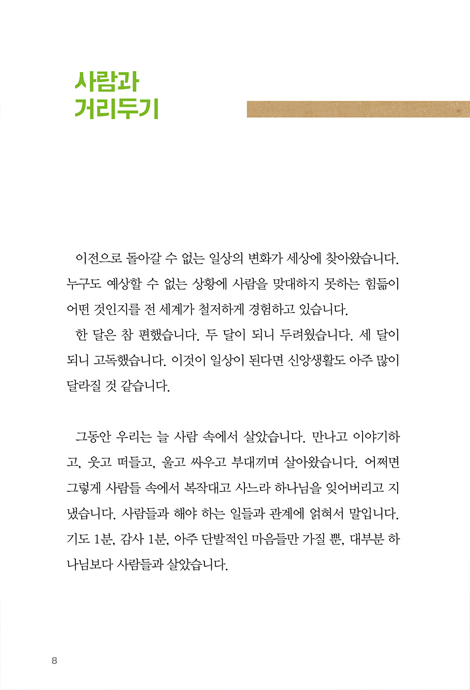 사람과
거리두기

이전으로 돌아갈 수 없는 일상의 변화가 세상에 찾아왔습니다. 누구도 예상할 수 없는 상황에 사람을 맞대하지 못하는 힘듦이 어떤 것인지를 전 세계가 철저하게 경험하고 있습니다.

한 달은 참 편했습니다. 두 달이 되니 두려웠습니다. 세 달이 되니 고독했습니다. 이것이 일상이 된다면 신앙생활도 아주 많이 달라질 것 같습니다.

그동안 우리는 늘 사람 속에서 살았습니다. 만나고 이야기하고, 웃고 떠들고, 울고 싸우고 부대끼며 살아왔습니다. 어쩌면 그렇게 사람들 속에서 복작대고 사느라 하나님을 잊어버리고 지냈습니다. 사람들과 해야 하는 일들과 관계에 얽혀서 말입니다. 기도 1분, 감사 1분, 아주 단발적인 마음들만 가질 뿐, 대부분 하나님보다 사람들과 살았습니다.

8